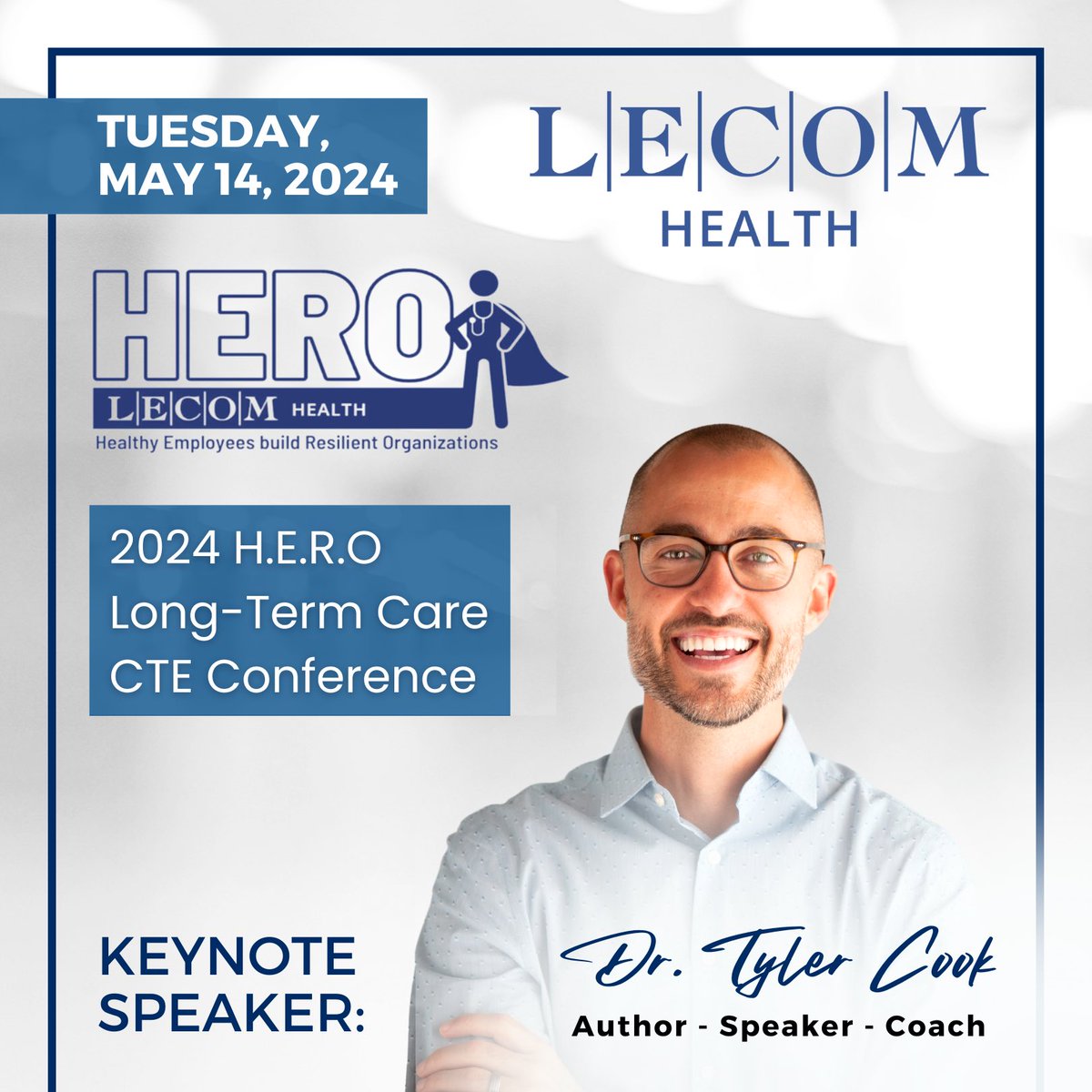 TUESDAY, MAY 14, 2024

L|E|C|O|M
HEALTH

HERO
L|E|C|O|M HEALTH
Healthy Employees build Resilient Organizations

2024 H.E.R.O Long-Term Care CTE Conference

KEYNOTE SPEAKER:

Dr. Tyler Cook
Author - Speaker - Coach